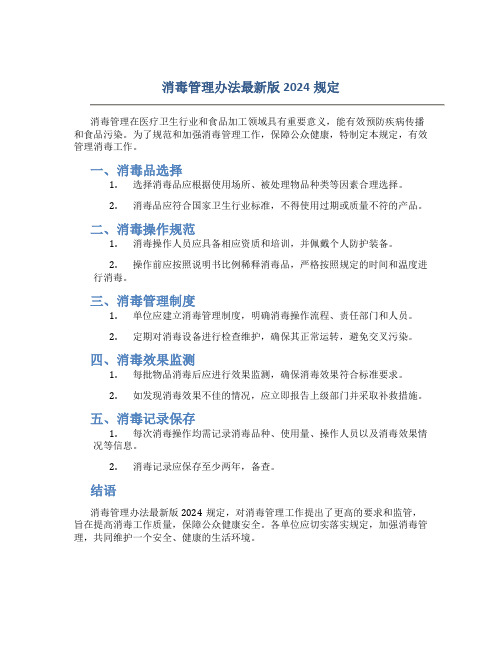 消毒管理办法最新版 2024 规定

消毒管理在医疗卫生行业和食品加工领域具有重要意义，能有效预防疾病传播和食品污染。为了规范和加强消毒管理工作，保障公众健康，特制定本规定，有效管理消毒工作。

一、消毒品选择

1. 选择消毒品应根据使用场所、被处理物品种类等因素合理选择。

2. 消毒品应符合国家卫生行业标准，不得使用过期或质量不符的产品。

二、消毒操作规范

1. 消毒操作人员应具备相应资质和培训，并佩戴个人防护装备。

2. 操作前应按照说明书比例稀释消毒品，严格按照规定的时间和温度进行消毒。

三、消毒管理制度

1. 单位应建立消毒管理制度，明确消毒操作流程、责任部门和人员。

2. 定期对消毒设备进行检查维护，确保其正常运转，避免交叉污染。

四、消毒效果监测

1. 每批物品消毒后应进行效果监测，确保消毒效果符合标准要求。

2. 如发现消毒效果不佳的情况，应立即报告上级部门并采取补救措施。

五、消毒记录保存

1. 每次消毒操作均需记录消毒品种、使用量、操作人员以及消毒效果情况等信息。

2. 消毒记录应保存至少两年，备查。

结语

消毒管理办法最新版 2024 规定，对消毒管理工作提出了更高的要求和监管，旨在提高消毒工作质量，保障公众健康安全。各单位应切实落实规定，加强消毒管理，共同维护一个安全、健康的生活环境。